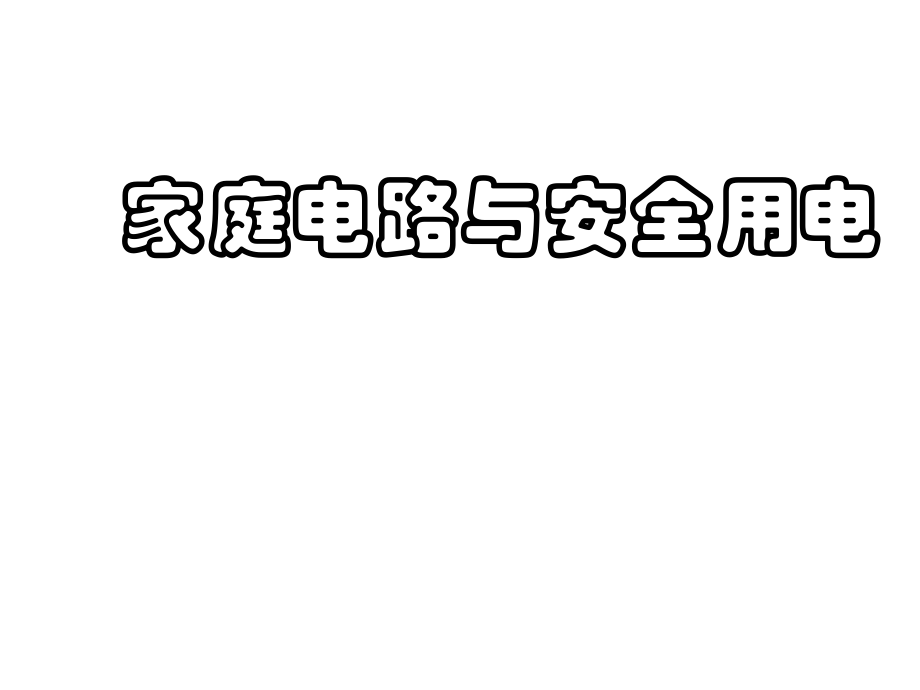 家庭电路与安全用电